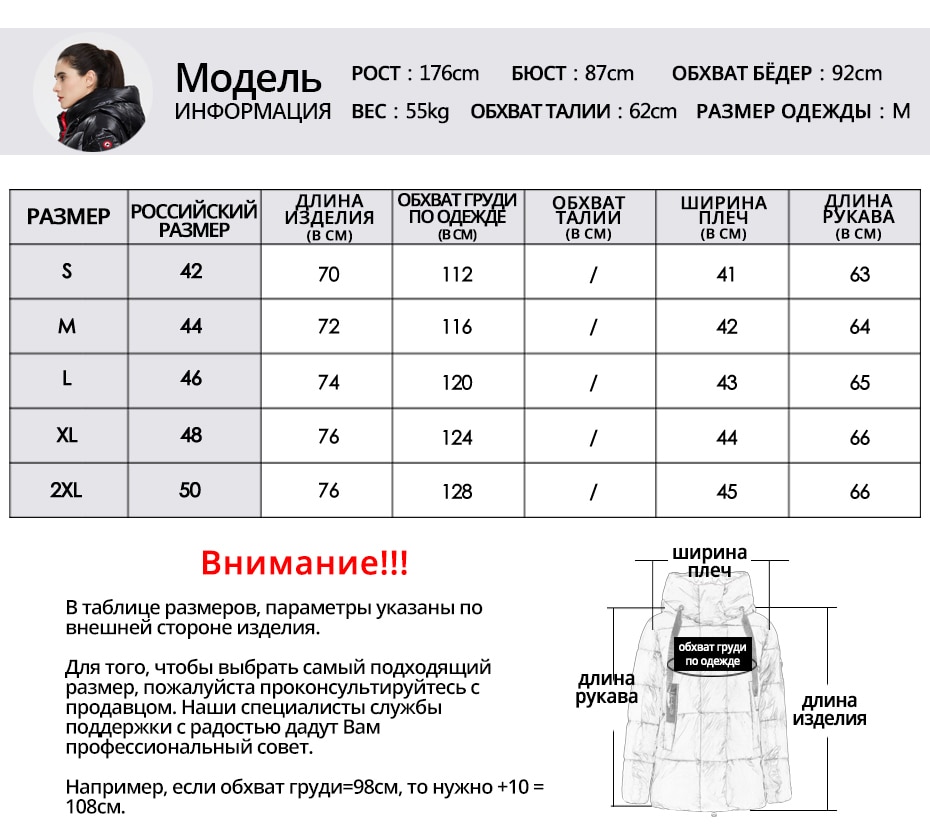 Модель
ИНФОРМАЦИЯ

РОСТ : 176cm БЮСТ : 87cm ОБХВАТ БЁДЕР : 92cm
ВЕС : 55kg ОБХВАТ ТАЛИИ : 62cm РАЗМЕР ОДЕЖДЫ : M

| РАЗМЕР | РОССИЙСКИЙ РАЗМЕР | ДЛИНА ИЗДЕЛИЯ (В СМ) | ОБХВАТ ГРУДИ ПО ОДЕЖДЕ (В СМ) | ОБХВАТ ТАЛИИ (В СМ) | ШИРИНА ПЛЕЧ (В СМ) | ДЛИНА РУКАВА (В СМ) |
|---|---|---|---|---|---|---|
| S | 42 | 70 | 112 | / | 41 | 63 |
| M | 44 | 72 | 116 | / | 42 | 64 |
| L | 46 | 74 | 120 | / | 43 | 65 |
| XL | 48 | 76 | 124 | / | 44 | 66 |
| 2XL | 50 | 76 | 128 | / | 45 | 66 |

Внимание!!!

В таблице размеров, параметры указаны по внешней стороне изделия.

Для того, чтобы выбрать самый подходящий размер, пожалуйста проконсультируйтесь с продавцом. Наши специалисты службы поддержки с радостью дадут Вам профессиональный совет.

Например, если обхват груди=98см, то нужно +10 = 108см.

ширина плеч
обхват груди по одежде
длина рукава
длина изделия